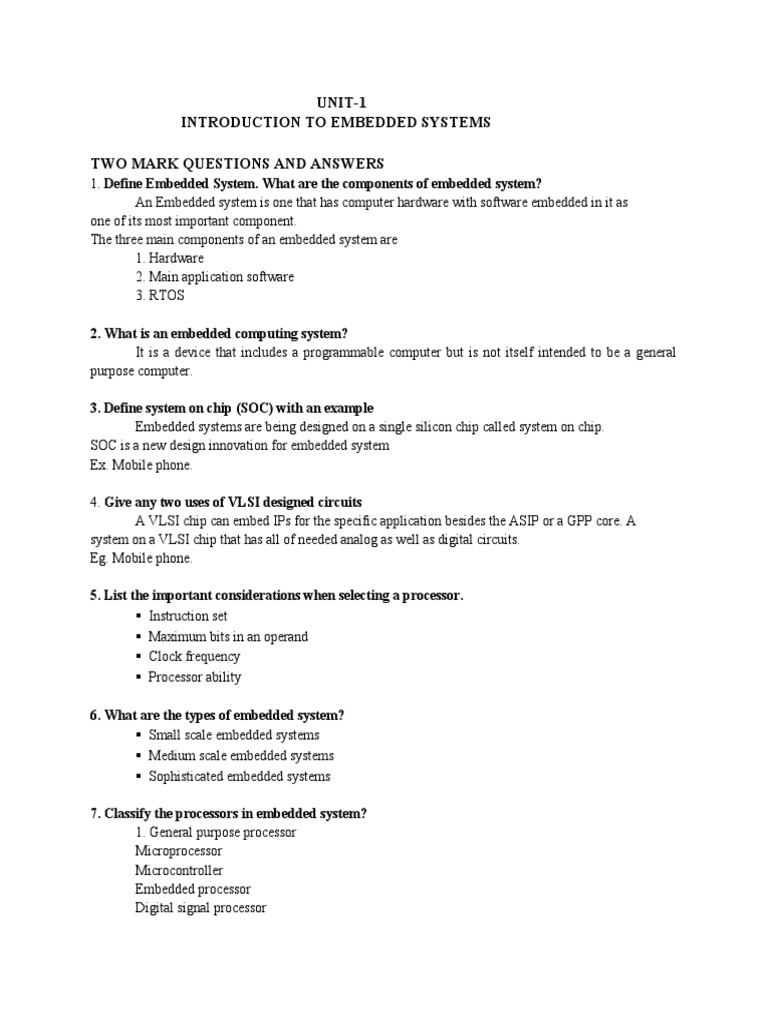 UNIT-1
INTRODUCTION TO EMBEDDED SYSTEMS

TWO MARK QUESTIONS AND ANSWERS
1. Define Embedded System. What are the components of embedded system?
An Embedded system is one that has computer hardware with software embedded in it as one of its most important component.
The three main components of an embedded system are
1. Hardware
2. Main application software
3. RTOS

2. What is an embedded computing system?
It is a device that includes a programmable computer but is not itself intended to be a general purpose computer.

3. Define system on chip (SOC) with an example
Embedded systems are being designed on a single silicon chip called system on chip.
SOC is a new design innovation for embedded system
Ex. Mobile phone.

4. Give any two uses of VLSI designed circuits
A VLSI chip can embed IPs for the specific application besides the ASIP or a GPP core. A system on a VLSI chip that has all of needed analog as well as digital circuits.
Eg. Mobile phone.

5. List the important considerations when selecting a processor.
▪ Instruction set
▪ Maximum bits in an operand
▪ Clock frequency
▪ Processor ability

6. What are the types of embedded system?
▪ Small scale embedded systems
▪ Medium scale embedded systems
▪ Sophisticated embedded systems

7. Classify the processors in embedded system?
1. General purpose processor
Microprocessor
Microcontroller
Embedded processor
Digital signal processor